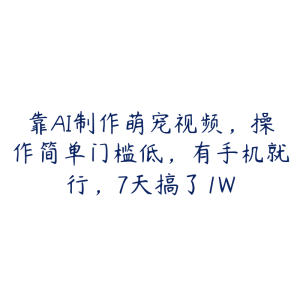 靠AI制作萌宠视频，操作简单门槛低，有手机就行，7天搞了1W